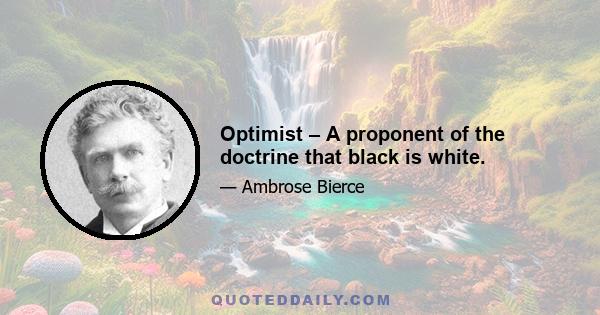 Optimist – A proponent of the doctrine that black is white.

— Ambrose Bierce

QUOTEDDAILY.COM